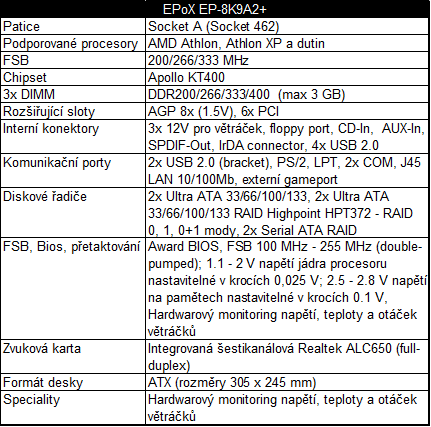 | EPoX EP-8K9A2+ | |
|---|---|
| Patice | Socket A (Socket 462) |
| Podporované procesory | AMD Athlon, Athlon XP a dutin |
| FSB | 200/266/333 MHz |
| Chipset | Apollo KT400 |
| 3x DIMM | DDR200/266/333/400 (max 3 GB) |
| Rozšiřující sloty | AGP 8x (1.5V), 6x PCI |
| Interní konektory | 3x 12V pro větráček, floppy port, CD-In, AUX-In, SPDIF-Out, IrDA connector, 4x USB 2.0 |
| Komunikační porty | 2x USB 2.0 (bracket), PS/2, LPT, 2x COM, J45 LAN 10/100Mb, externí gameport |
| Diskové řadiče | 2x Ultra ATA 33/66/100/133, 2x Ultra ATA 33/66/100/133 RAID Highpoint HPT372 - RAID 0, 1, 0+1 mody, 2x Serial ATA RAID |
| FSB, Bios, přetaktování | Award BIOS, FSB 100 MHz - 255 MHz (double-pumped); 1.1 - 2 V napětí jádra procesoru nastavitelné v krocích 0,025 V; 2.5 - 2.8 V napětí na pamětech nastavitelné v krocích 0.1 V, Hardwarový monitoring napětí, teploty a otáček větráčků |
| Zvuková karta | Integrovaná šestikanálová Realtek ALC650 (full-duplex) |
| Formát desky | ATX (rozměry 305 x 245 mm) |
| Speciality | Hardwarový monitoring napětí, teploty a otáček větráčků |